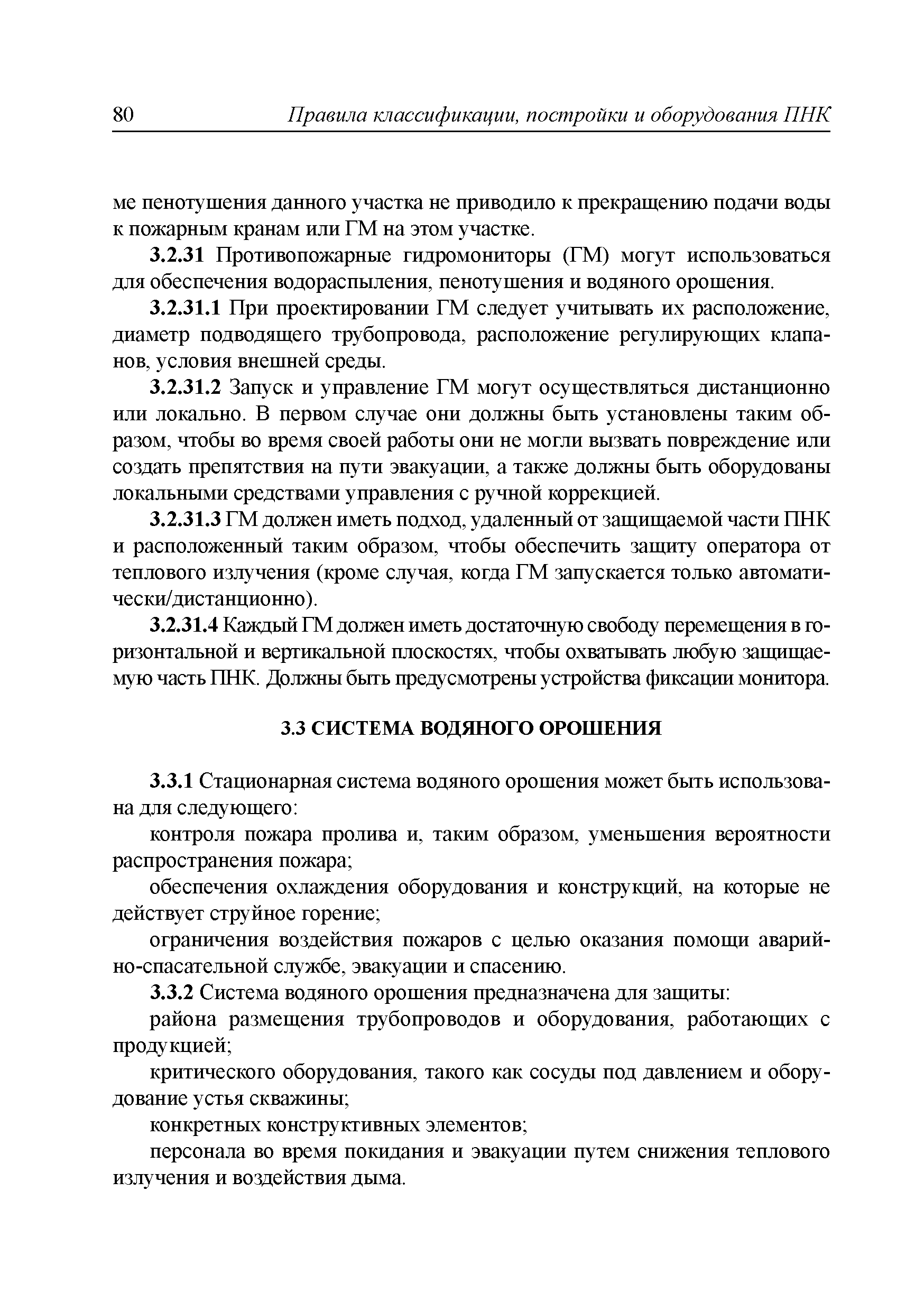 80 Правила классификации, постройки и оборудования ПНК

ме пенотушения данного участка не приводило к прекращению подачи воды к пожарным кранам или ГМ на этом участке.

3.2.31 Противопожарные гидромониторы (ГМ) могут использоваться для обеспечения водораспыления, пенотушения и водяного орошения.

3.2.31.1 При проектировании ГМ следует учитывать их расположение, диаметр подводящего трубопровода, расположение регулирующих клапанов, условия внешней среды.

3.2.31.2 Запуск и управление ГМ могут осуществляться дистанционно или локально. В первом случае они должны быть установлены таким образом, чтобы во время своей работы они не могли вызвать повреждение или создать препятствия на пути эвакуации, а также должны быть оборудованы локальными средствами управления с ручной коррекцией.

3.2.31.3 ГМ должен иметь подход, удаленный от защищаемой части ПНК и расположенный таким образом, чтобы обеспечить защиту оператора от теплового излучения (кроме случая, когда ГМ запускается только автоматически/дистанционно).

3.2.31.4 Каждый ГМ должен иметь достаточную свободу перемещения в горизонтальной и вертикальной плоскостях, чтобы охватывать любую защищаемую часть ПНК. Должны быть предусмотрены устройства фиксации монитора.

3.3 СИСТЕМА ВОДЯНОГО ОРОШЕНИЯ

3.3.1 Стационарная система водяного орошения может быть использована для следующего:

контроля пожара пролива и, таким образом, уменьшения вероятности распространения пожара;

обеспечения охлаждения оборудования и конструкций, на которые не действует струйное горение;

ограничения воздействия пожаров с целью оказания помощи аварийно-спасательной службе, эвакуации и спасению.

3.3.2 Система водяного орошения предназначена для защиты:

района размещения трубопроводов и оборудования, работающих с продукцией;

критического оборудования, такого как сосуды под давлением и оборудование устья скважины;

конкретных конструктивных элементов;

персонала во время покидания и эвакуации путем снижения теплового излучения и воздействия дыма.